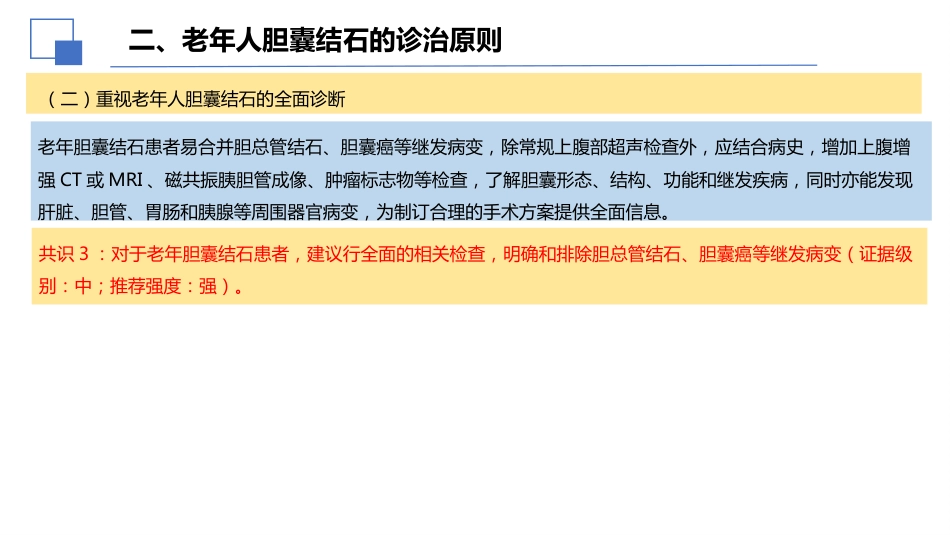 二、老年人胆囊结石的诊治原则

（二）重视老年人胆囊结石的全面诊断

老年胆囊结石患者易合并胆总管结石、胆囊癌等继发病变，除常规上腹部超声检查外，应结合病史，增加上腹增强 CT 或 MRI 、磁共振胰胆管成像、肿瘤标志物等检查，了解胆囊形态、结构、功能和继发疾病，同时亦能发现肝脏、胆管、胃肠和胰腺等周围器官病变，为制订合理的手术方案提供全面信息。

共识 3 ：对于老年胆囊结石患者，建议行全面的相关检查，明确和排除胆总管结石、胆囊癌等继发病变（证据级别：中；推荐强度：强）。